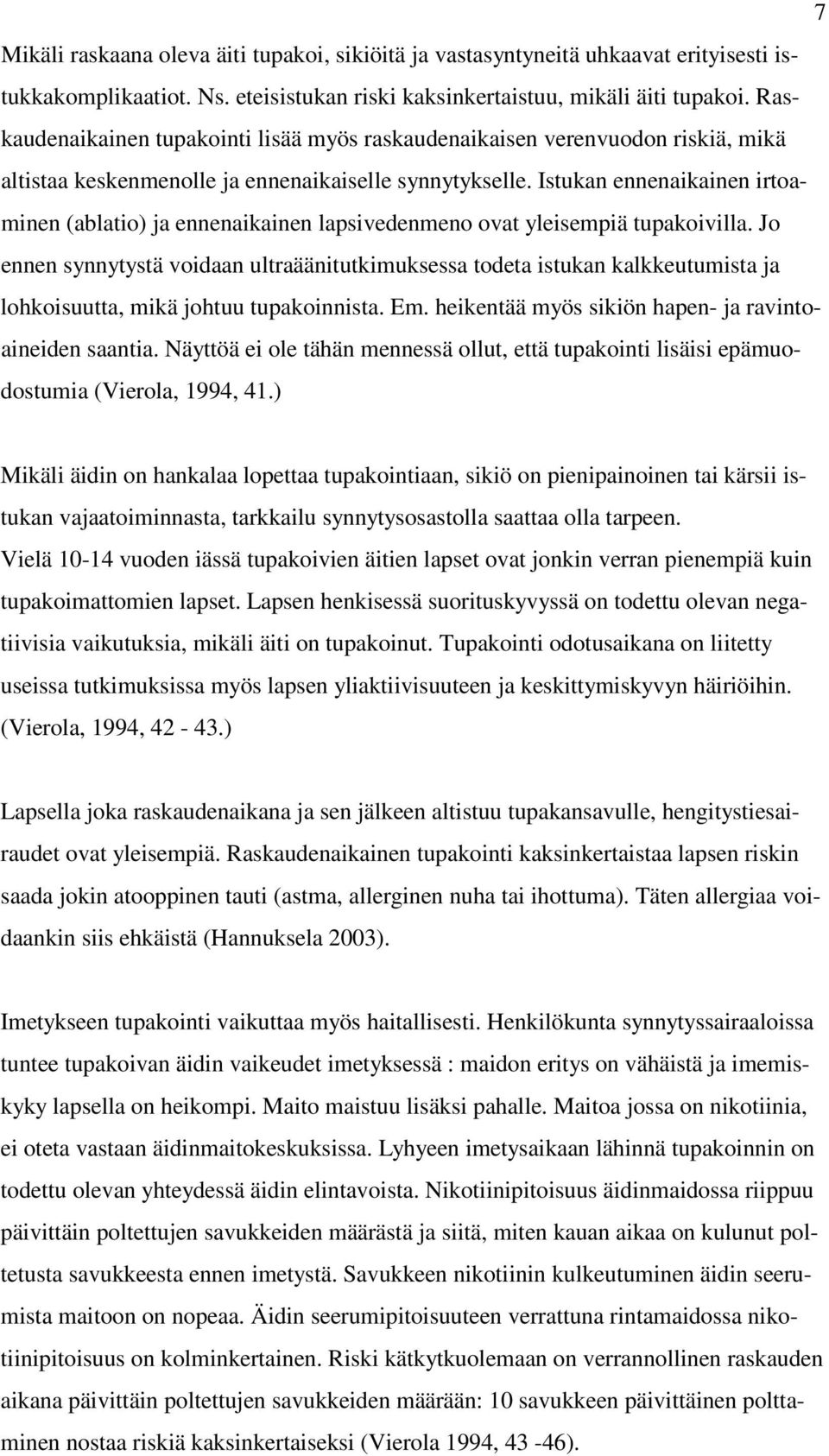 7

Mikäli raskaana oleva äiti tupakoi, sikiöitä ja vastasyntyneitä uhkaavat erityisesti istukkakomplikaatiot. Ns. eteisistukan riski kaksinkertaistuu, mikäli äiti tupakoi. Raskaudenaikainen tupakointi lisää myös raskaudenaikaisen verenvuodon riskiä, mikä altistaa keskenmenolle ja ennenaikaiselle synnytykselle. Istukan ennenaikainen irtoaminen (ablatio) ja ennenaikainen lapsivedenmeno ovat yleisempiä tupakoivilla. Jo ennen synnytystä voidaan ultraäänitutkimuksessa todeta istukan kalkkeutumista ja lohkoisuutta, mikä johtuu tupakoinnista. Em. heikentää myös sikiön hapen- ja ravintoaineiden saantia. Näyttöä ei ole tähän mennessä ollut, että tupakointi lisäisi epämuodostumia (Vierola, 1994, 41.)

Mikäli äidin on hankalaa lopettaa tupakointiaan, sikiö on pienipainoinen tai kärsii istukan vajaatoiminnasta, tarkkailu synnytysosastolla saattaa olla tarpeen. Vielä 10-14 vuoden iässä tupakoivien äitien lapset ovat jonkin verran pienempiä kuin tupakoimattomien lapset. Lapsen henkisessä suorituskyvyssä on todettu olevan negatiivisia vaikutuksia, mikäli äiti on tupakoinut. Tupakointi odotusaikana on liitetty useissa tutkimuksissa myös lapsen yliaktiivisuuteen ja keskittymiskyvyn häiriöihin. (Vierola, 1994, 42 - 43.)

Lapsella joka raskaudenaikana ja sen jälkeen altistuu tupakansavulle, hengitystiesairaudet ovat yleisempiä. Raskaudenaikainen tupakointi kaksinkertaistaa lapsen riskin saada jokin atooppinen tauti (astma, allerginen nuha tai ihottuma). Täten allergiaa voidaankin siis ehkäistä (Hannuksela 2003).

Imetykseen tupakointi vaikuttaa myös haitallisesti. Henkilökunta synnytyssairaaloissa tuntee tupakoivan äidin vaikeudet imetyksessä : maidon eritys on vähäistä ja imemiskyky lapsella on heikompi. Maito maistuu lisäksi pahalle. Maitoa jossa on nikotiinia, ei oteta vastaan äidinmaitokeskuksissa. Lyhyeen imetysaikaan lähinnä tupakoinnin on todettu olevan yhteydessä äidin elintavoista. Nikotiinipitoisuus äidinmaidossa riippuu päivittäin poltettujen savukkeiden määrästä ja siitä, miten kauan aikaa on kulunut poltetusta savukkeesta ennen imetystä. Savukkeen nikotiinin kulkeutuminen äidin seerumista maitoon on nopeaa. Äidin seerumipitoisuuteen verrattuna rintamaidossa nikotiinipitoisuus on kolminkertainen. Riski kätkytkuolemaan on verrannollinen raskauden aikana päivittäin poltettujen savukkeiden määrään: 10 savukkeen päivittäinen polttaminen nostaa riskiä kaksinkertaiseksi (Vierola 1994, 43 -46).